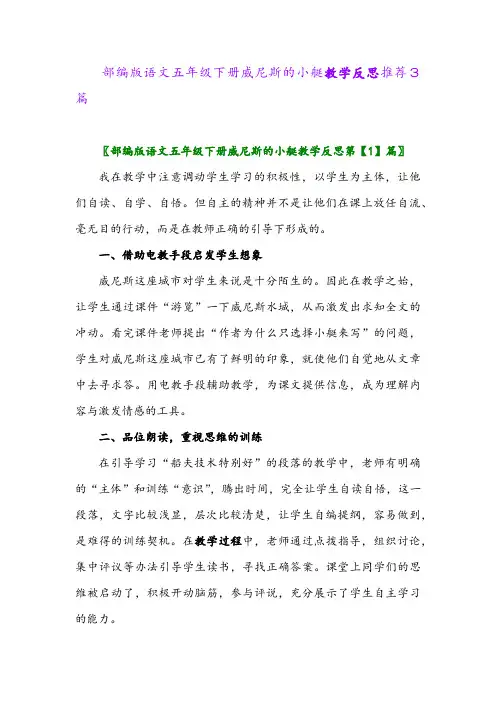 部编版语文五年级下册威尼斯的小艇教学反思推荐3篇

〖部编版语文五年级下册威尼斯的小艇教学反思第【1】篇〗

我在教学中注意调动学生学习的积极性，以学生为主体，让他们自读、自学、自悟。但自主的精神并不是让他们在课上放任自流、毫无目的行动，而是在教师正确的引导下形成的。

一、借助电教手段启发学生想象

威尼斯这座城市对学生来说是十分陌生的。因此在教学之始，让学生通过课件“游览”一下威尼斯水城，从而激发出求知全文的冲动。看完课件老师提出“作者为什么只选择小艇来写”的问题，学生对威尼斯这座城市已有了鲜明的印象，就使他们自觉地从文章中去寻求答。用电教手段辅助教学，为课文提供信息，成为理解内容与激发情感的工具。

二、品位朗读，重视思维的训练

在引导学习“船夫技术特别好”的段落的教学中，老师有明确的“主体”和训练“意识”，腾出时间，完全让学生自读自悟，这一段落，文字比较浅显，层次比较清楚，让学生自编提纲，容易做到，是难得的训练契机。在教学过程中，老师通过点拨指导，组织讨论，集中评议等办法引导学生读书，寻找正确答案。课堂上同学们的思维被启动了，积极开动脑筋，参与评说，充分展示了学生自主学习的能力。